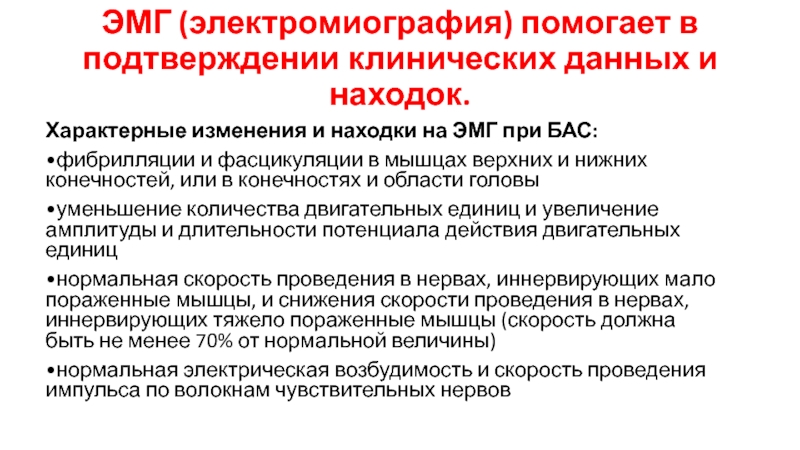 ЭМГ (электромиография) помогает в подтверждении клинических данных и находок.

Характерные изменения и находки на ЭМГ при БАС:

• фибрилляции и фасцикуляции в мышцах верхних и нижних конечностей, или в конечностях и области головы

• уменьшение количества двигательных единиц и увеличение амплитуды и длительности потенциала действия двигательных единиц

• нормальная скорость проведения в нервах, иннервирующих мало пораженные мышцы, и снижения скорости проведения в нервах, иннервирующих тяжело пораженные мышцы (скорость должна быть не менее 70% от нормальной величины)

• нормальная электрическая возбудимость и скорость проведения импульса по волокнам чувствительных нервов